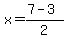 $x=\frac{7-3}{2}$